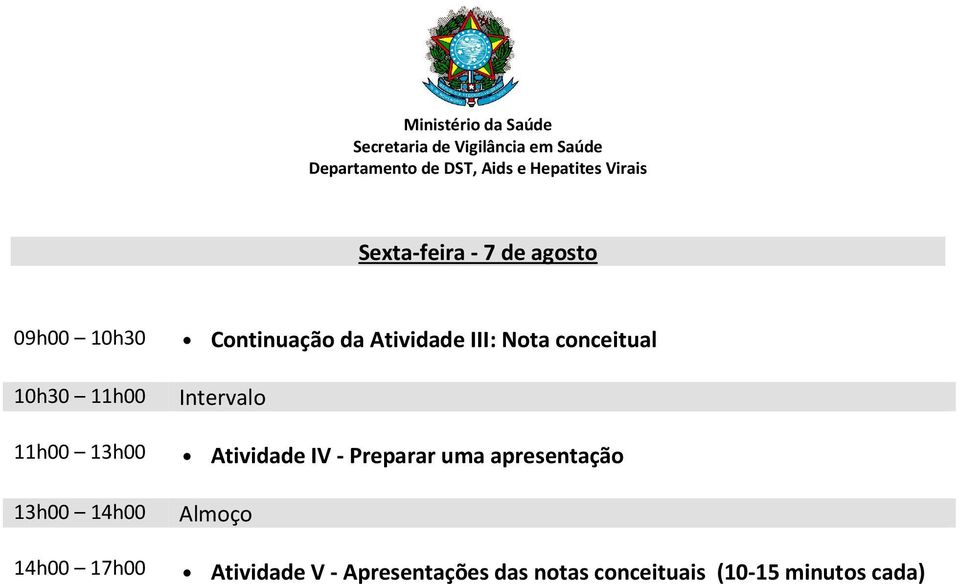 Ministério da Saúde
Secretaria de Vigilância em Saúde
Departamento de DST, Aids e Hepatites Virais

Sexta-feira - 7 de agosto

| | |
|---|---|
| 09h00 – 10h30 | • Continuação da Atividade III: Nota conceitual |
| 10h30 – 11h00 | Intervalo |
| 11h00 – 13h00 | • Atividade IV - Preparar uma apresentação |
| 13h00 – 14h00 | Almoço |
| 14h00 – 17h00 | • Atividade V - Apresentações das notas conceituais (10-15 minutos cada) |